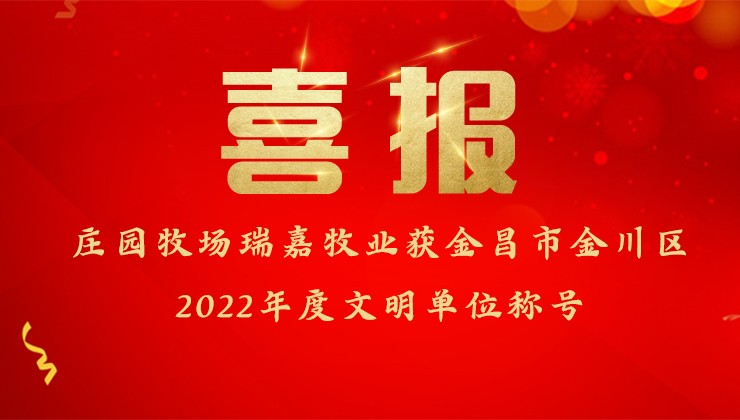 喜报

庄园牧场瑞嘉牧业获金昌市金川区
2022年度文明单位称号